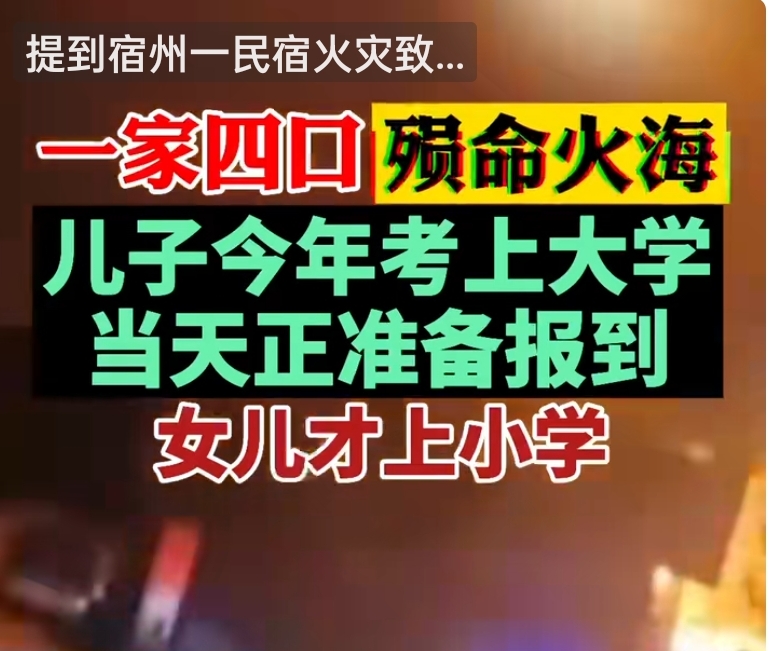 提到宿州一民宿火灾致...

一家四口 殒命火海

儿子今年考上大学
当天正准备报到

女儿才上小学